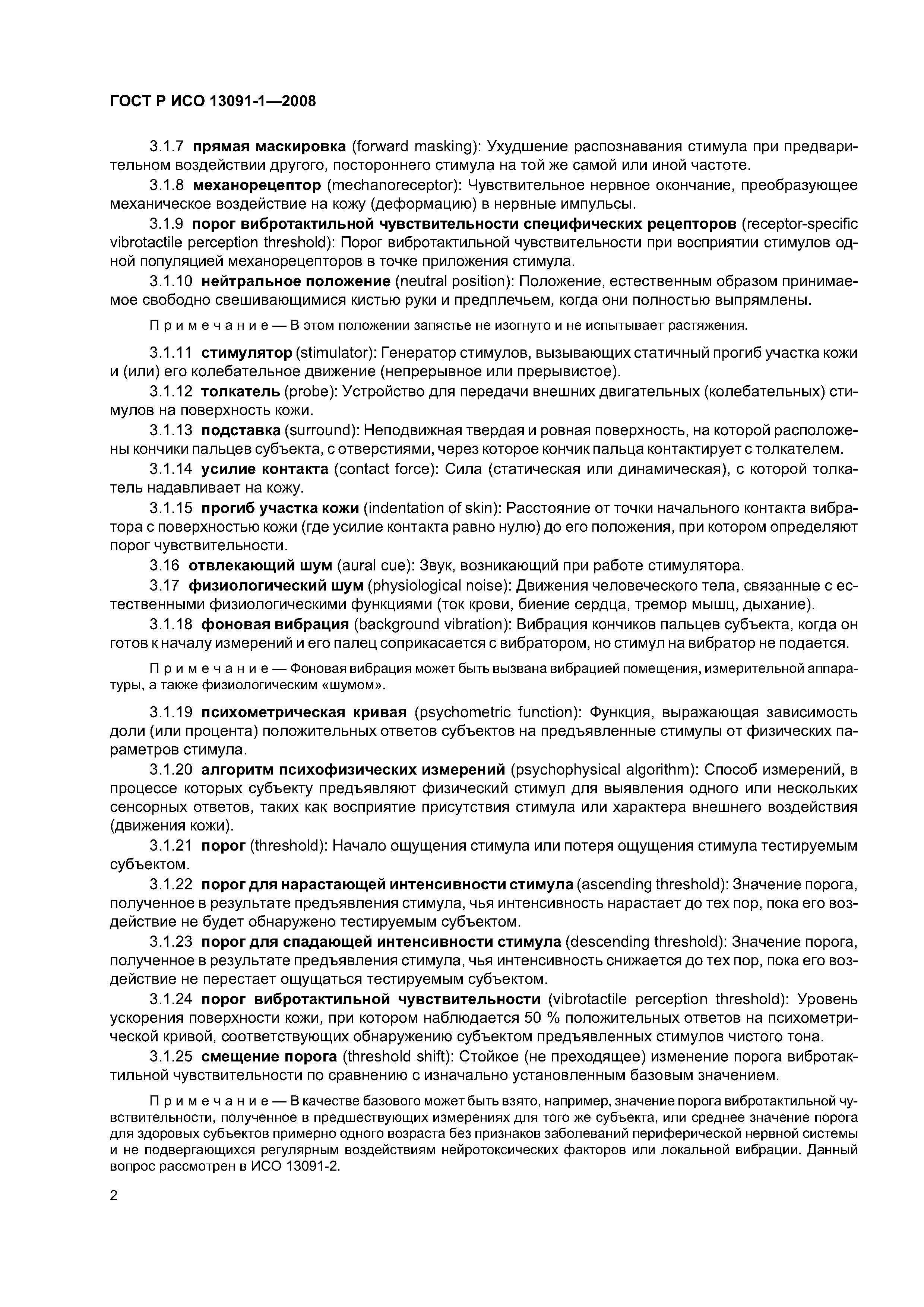 ГОСТ Р ИСО 13091-1—2008

3.1.7 прямая маскировка (forward masking): Ухудшение распознавания стимула при предварительном воздействии другого, постороннего стимула на той же самой или иной частоте.

3.1.8 механорецептор (mechanoreceptor): Чувствительное нервное окончание, преобразующее механическое воздействие на кожу (деформацию) в нервные импульсы.

3.1.9 порог вибротактильной чувствительности специфических рецепторов (receptor-specific vibrotactile perception threshold): Порог вибротактильной чувствительности при восприятии стимулов одной популяцией механорецепторов в точке приложения стимула.

3.1.10 нейтральное положение (neutral position): Положение, естественным образом принимаемое свободно свешивающимися кистью руки и предплечьем, когда они полностью выпрямлены.

Примечание — В этом положении запястье не изогнуто и не испытывает растяжения.

3.1.11 стимулятор (stimulator): Генератор стимулов, вызывающих статичный прогиб участка кожи и (или) его колебательное движение (непрерывное или прерывистое).

3.1.12 толкатель (probe): Устройство для передачи внешних двигательных (колебательных) стимулов на поверхность кожи.

3.1.13 подставка (surround): Неподвижная твердая и ровная поверхность, на которой расположены кончики пальцев субъекта, с отверстиями, через которое кончик пальца контактирует с толкателем.

3.1.14 усилие контакта (contact force): Сила (статическая или динамическая), с которой толкатель надавливает на кожу.

3.1.15 прогиб участка кожи (indentation of skin): Расстояние от точки начального контакта вибратора с поверхностью кожи (где усилие контакта равно нулю) до его положения, при котором определяют порог чувствительности.

3.16 отвлекающий шум (aural cue): Звук, возникающий при работе стимулятора.

3.17 физиологический шум (physiological noise): Движения человеческого тела, связанные с естественными физиологическими функциями (ток крови, биение сердца, тремор мышц, дыхание).

3.1.18 фоновая вибрация (background vibration): Вибрация кончиков пальцев субъекта, когда он готов к началу измерений и его палец соприкасается с вибратором, но стимул на вибратор не подается.

Примечание — Фоновая вибрация может быть вызвана вибрацией помещения, измерительной аппаратуры, а также физиологическим «шумом».

3.1.19 психометрическая кривая (psychometric function): Функция, выражающая зависимость доли (или процента) положительных ответов субъектов на предъявленные стимулы от физических параметров стимула.

3.1.20 алгоритм психофизических измерений (psychophysical algorithm): Способ измерений, в процессе которых субъекту предъявляют физический стимул для выявления одного или нескольких сенсорных ответов, таких как восприятие присутствия стимула или характера внешнего воздействия (движения кожи).

3.1.21 порог (threshold): Начало ощущения стимула или потеря ощущения стимула тестируемым субъектом.

3.1.22 порог для нарастающей интенсивности стимула (ascending threshold): Значение порога, полученное в результате предъявления стимула, чья интенсивность нарастает до тех пор, пока его воздействие не будет обнаружено тестируемым субъектом.

3.1.23 порог для спадающей интенсивности стимула (descending threshold): Значение порога, полученное в результате предъявления стимула, чья интенсивность снижается до тех пор, пока его воздействие не перестает ощущаться тестируемым субъектом.

3.1.24 порог вибротактильной чувствительности (vibrotactile perception threshold): Уровень ускорения поверхности кожи, при котором наблюдается 50 % положительных ответов на психометрической кривой, соответствующих обнаружению субъектом предъявленных стимулов чистого тона.

3.1.25 смещение порога (threshold shift): Стойкое (не преходящее) изменение порога вибротактильной чувствительности по сравнению с изначально установленным базовым значением.

Примечание — В качестве базового может быть взято, например, значение порога вибротактильной чувствительности, полученное в предшествующих измерениях для того же субъекта, или среднее значение порога для здоровых субъектов примерно одного возраста без признаков заболеваний периферической нервной системы и не подвергающихся регулярным воздействиям нейротоксических факторов или локальной вибрации. Данный вопрос рассмотрен в ИСО 13091-2.

2